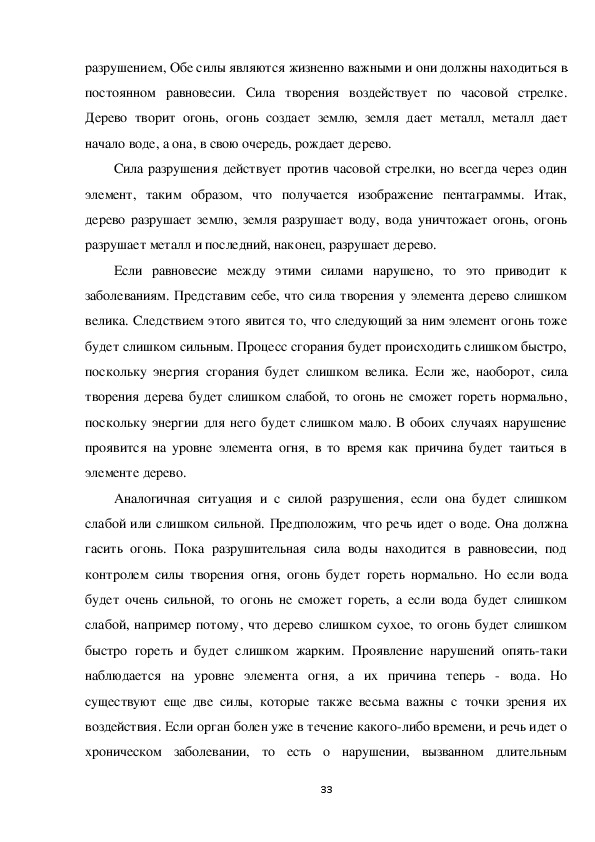 разрушением, Обе силы являются жизненно важными и они должны находиться в постоянном равновесии. Сила творения воздействует по часовой стрелке. Дерево творит огонь, огонь создает землю, земля дает металл, металл дает начало воде, а она, в свою очередь, рождает дерево.

Сила разрушения действует против часовой стрелки, но всегда через один элемент, таким образом, что получается изображение пентаграммы. Итак, дерево разрушает землю, земля разрушает воду, вода уничтожает огонь, огонь разрушает металл и последний, наконец, разрушает дерево.

Если равновесие между этими силами нарушено, то это приводит к заболеваниям. Представим себе, что сила творения у элемента дерево слишком велика. Следствием этого явится то, что следующий за ним элемент огонь тоже будет слишком сильным. Процесс сгорания будет происходить слишком быстро, поскольку энергия сгорания будет слишком велика. Если же, наоборот, сила творения дерева будет слишком слабой, то огонь не сможет гореть нормально, поскольку энергии для него будет слишком мало. В обоих случаях нарушение проявится на уровне элемента огня, в то время как причина будет таиться в элементе дерево.

Аналогичная ситуация и с силой разрушения, если она будет слишком слабой или слишком сильной. Предположим, что речь идет о воде. Она должна гасить огонь. Пока разрушительная сила воды находится в равновесии, под контролем силы творения огня, огонь будет гореть нормально. Но если вода будет очень сильной, то огонь не сможет гореть, а если вода будет слишком слабой, например потому, что дерево слишком сухое, то огонь будет слишком быстро гореть и будет слишком жарким. Проявление нарушений опять-таки наблюдается на уровне элемента огня, а их причина теперь - вода. Но существуют еще две силы, которые также весьма важны с точки зрения их воздействия. Если орган болен уже в течение какого-либо времени, и речь идет о хроническом заболевании, то есть о нарушении, вызванном длительным

33